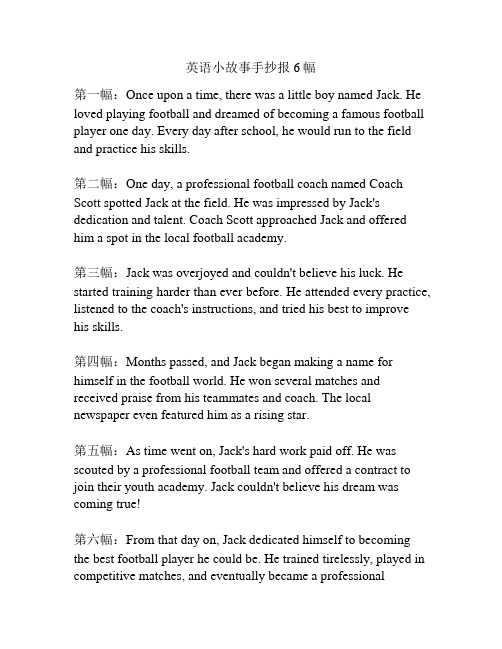 英语小故事手抄报 6 幅

第一幅：Once upon a time, there was a little boy named Jack. He loved playing football and dreamed of becoming a famous football player one day. Every day after school, he would run to the field and practice his skills.

第二幅：One day, a professional football coach named Coach Scott spotted Jack at the field. He was impressed by Jack's dedication and talent. Coach Scott approached Jack and offered him a spot in the local football academy.

第三幅：Jack was overjoyed and couldn't believe his luck. He started training harder than ever before. He attended every practice, listened to the coach's instructions, and tried his best to improve his skills.

第四幅：Months passed, and Jack began making a name for himself in the football world. He won several matches and received praise from his teammates and coach. The local newspaper even featured him as a rising star.

第五幅：As time went on, Jack's hard work paid off. He was scouted by a professional football team and offered a contract to join their youth academy. Jack couldn't believe his dream was coming true!

第六幅：From that day on, Jack dedicated himself to becoming the best football player he could be. He trained tirelessly, played in competitive matches, and eventually became a professional